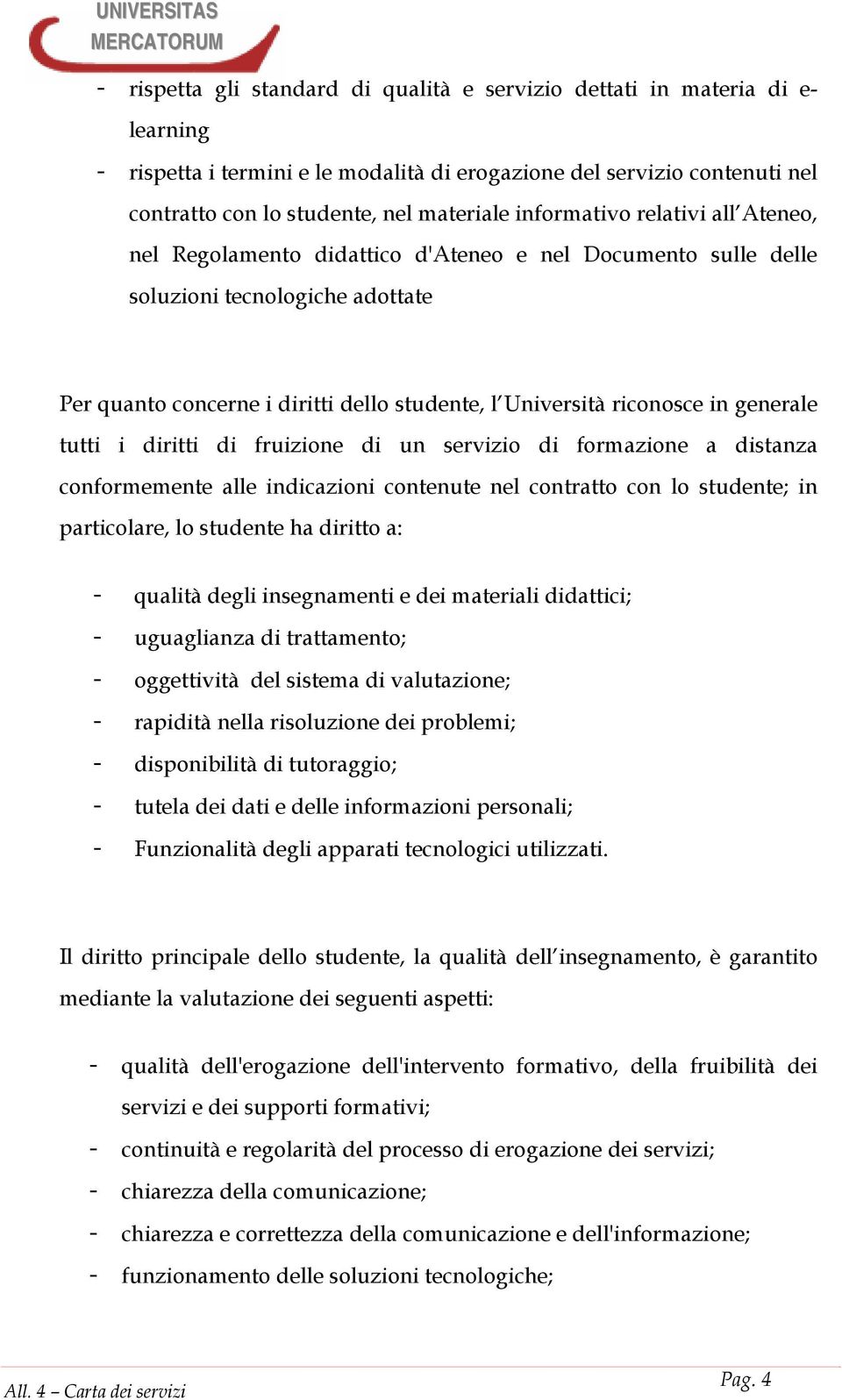 UNIVERSITAS MERCATORUM

- rispetta gli standard di qualità e servizio dettati in materia di e-learning
- rispetta i termini e le modalità di erogazione del servizio contenuti nel contratto con lo studente, nel materiale informativo relativi all'Ateneo, nel Regolamento didattico d'Ateneo e nel Documento sulle delle soluzioni tecnologiche adottate

Per quanto concerne i diritti dello studente, l'Università riconosce in generale tutti i diritti di fruizione di un servizio di formazione a distanza conformemente alle indicazioni contenute nel contratto con lo studente; in particolare, lo studente ha diritto a:

- qualità degli insegnamenti e dei materiali didattici;
- uguaglianza di trattamento;
- oggettività del sistema di valutazione;
- rapidità nella risoluzione dei problemi;
- disponibilità di tutoraggio;
- tutela dei dati e delle informazioni personali;
- Funzionalità degli apparati tecnologici utilizzati.

Il diritto principale dello studente, la qualità dell'insegnamento, è garantito mediante la valutazione dei seguenti aspetti:

- qualità dell'erogazione dell'intervento formativo, della fruibilità dei servizi e dei supporti formativi;
- continuità e regolarità del processo di erogazione dei servizi;
- chiarezza della comunicazione;
- chiarezza e correttezza della comunicazione e dell'informazione;
- funzionamento delle soluzioni tecnologiche;

All. 4 – Carta dei servizi
Pag. 4